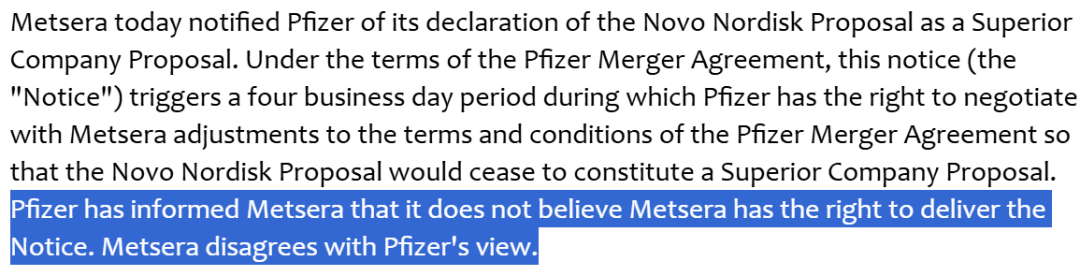 Metsera today notified Pfizer of its declaration of the Novo Nordisk Proposal as a Superior Company Proposal. Under the terms of the Pfizer Merger Agreement, this notice (the "Notice") triggers a four business day period during which Pfizer has the right to negotiate with Metsera adjustments to the terms and conditions of the Pfizer Merger Agreement so that the Novo Nordisk Proposal would cease to constitute a Superior Company Proposal. Pfizer has informed Metsera that it does not believe Metsera has the right to deliver the Notice. Metsera disagrees with Pfizer's view.